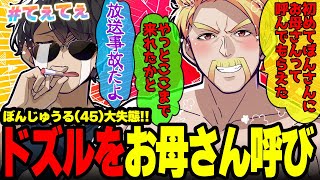 #てぇてぇ

放送事故だよ

やっとここまで来れたかと

初めてぼんさんにお母さんって呼んでもらえた

ぼんじゅうる(45)大失態!!

ドズルをお母さん呼び